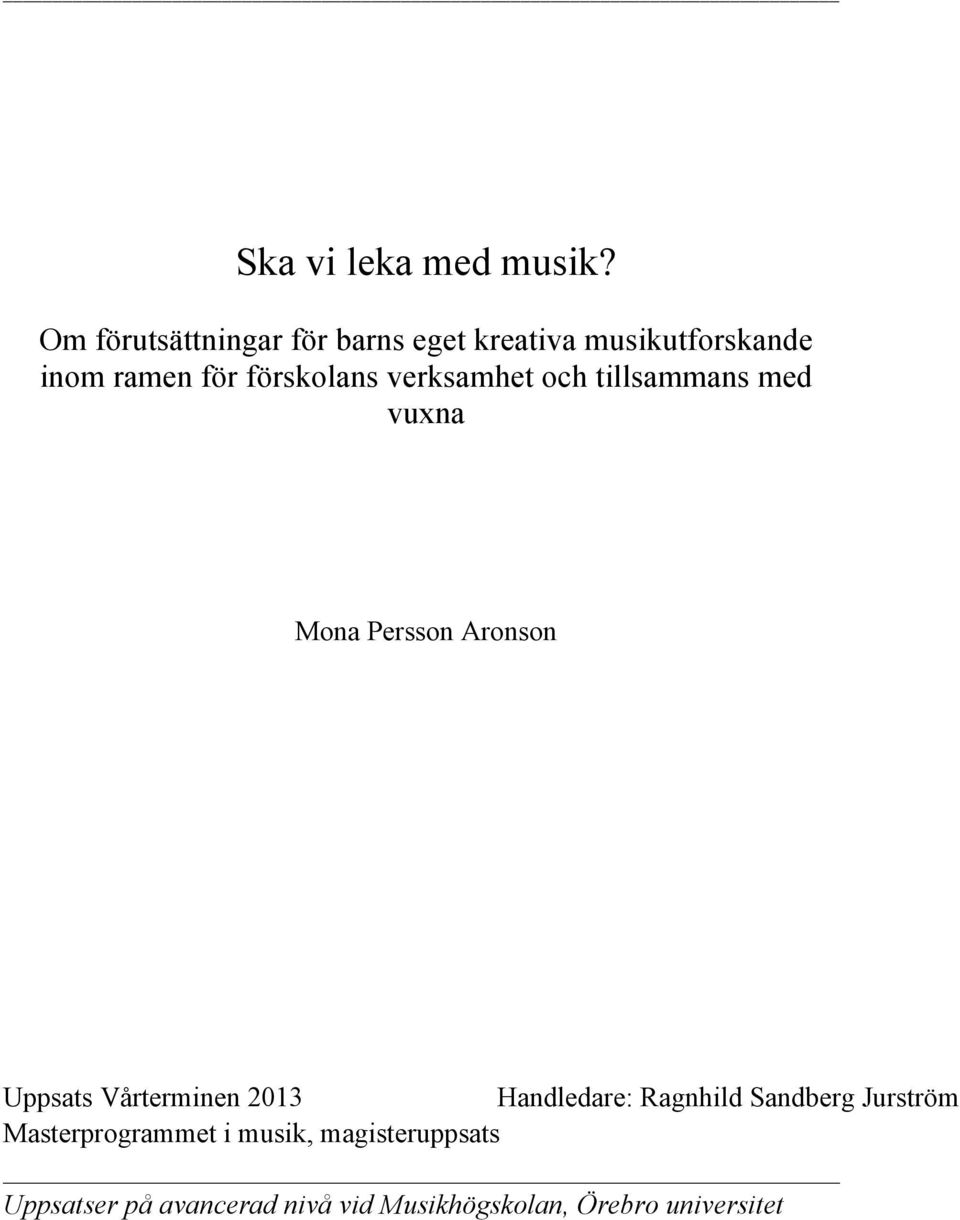 Ska vi leka med musik?

Om förutsättningar för barns eget kreativa musikutforskande inom ramen för förskolans verksamhet och tillsammans med vuxna

Mona Persson Aronson

Uppsats Vårterminen 2013 Handledare: Ragnhild Sandberg Jurström
Masterprogrammet i musik, magisteruppsats

Uppsatser på avancerad nivå vid Musikhögskolan, Örebro universitet